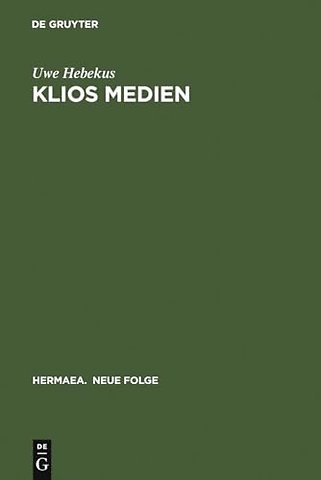 DE GRUYTER

Uwe Hebekus

KLIOS MEDIEN

HERMAEA. NEUE FOLGE

DE
G